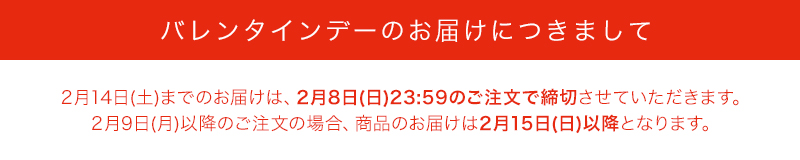 バレンタインデーのお届けにつきまして

2月14日(土)までのお届けは、2月8日(日)23:59のご注文で締切させていただきます。
2月9日(月)以降のご注文の場合、商品のお届けは2月15日(日)以降となります。